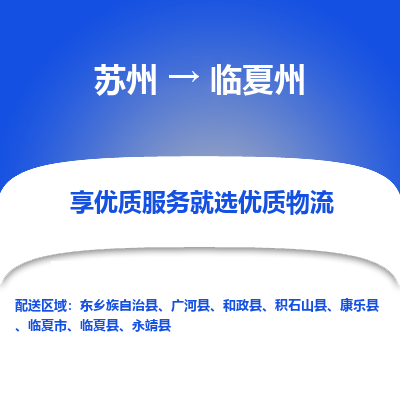 苏州 → 临夏州

享优质服务就选优质物流

配送区域：东乡族自治县、广河县、和政县、积石山县、康乐县、临夏市、临夏县、永靖县